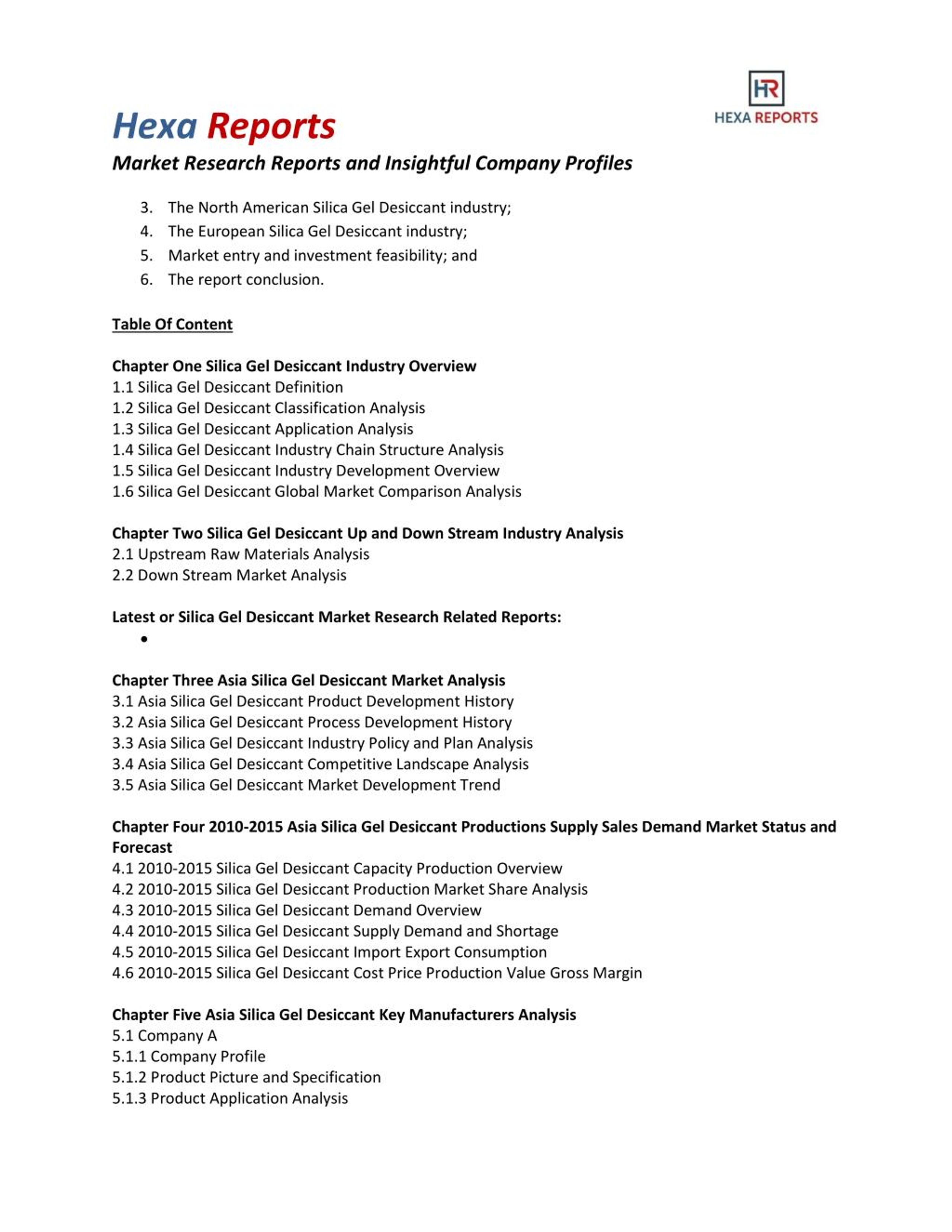 HR
HEXA REPORTS

Hexa Reports
Market Research Reports and Insightful Company Profiles

3. The North American Silica Gel Desiccant industry;
4. The European Silica Gel Desiccant industry;
5. Market entry and investment feasibility; and
6. The report conclusion.

Table Of Content

Chapter One Silica Gel Desiccant Industry Overview
1.1 Silica Gel Desiccant Definition
1.2 Silica Gel Desiccant Classification Analysis
1.3 Silica Gel Desiccant Application Analysis
1.4 Silica Gel Desiccant Industry Chain Structure Analysis
1.5 Silica Gel Desiccant Industry Development Overview
1.6 Silica Gel Desiccant Global Market Comparison Analysis

Chapter Two Silica Gel Desiccant Up and Down Stream Industry Analysis
2.1 Upstream Raw Materials Analysis
2.2 Down Stream Market Analysis

Latest or Silica Gel Desiccant Market Research Related Reports:
•

Chapter Three Asia Silica Gel Desiccant Market Analysis
3.1 Asia Silica Gel Desiccant Product Development History
3.2 Asia Silica Gel Desiccant Process Development History
3.3 Asia Silica Gel Desiccant Industry Policy and Plan Analysis
3.4 Asia Silica Gel Desiccant Competitive Landscape Analysis
3.5 Asia Silica Gel Desiccant Market Development Trend

Chapter Four 2010-2015 Asia Silica Gel Desiccant Productions Supply Sales Demand Market Status and Forecast
4.1 2010-2015 Silica Gel Desiccant Capacity Production Overview
4.2 2010-2015 Silica Gel Desiccant Production Market Share Analysis
4.3 2010-2015 Silica Gel Desiccant Demand Overview
4.4 2010-2015 Silica Gel Desiccant Supply Demand and Shortage
4.5 2010-2015 Silica Gel Desiccant Import Export Consumption
4.6 2010-2015 Silica Gel Desiccant Cost Price Production Value Gross Margin

Chapter Five Asia Silica Gel Desiccant Key Manufacturers Analysis
5.1 Company A
5.1.1 Company Profile
5.1.2 Product Picture and Specification
5.1.3 Product Application Analysis